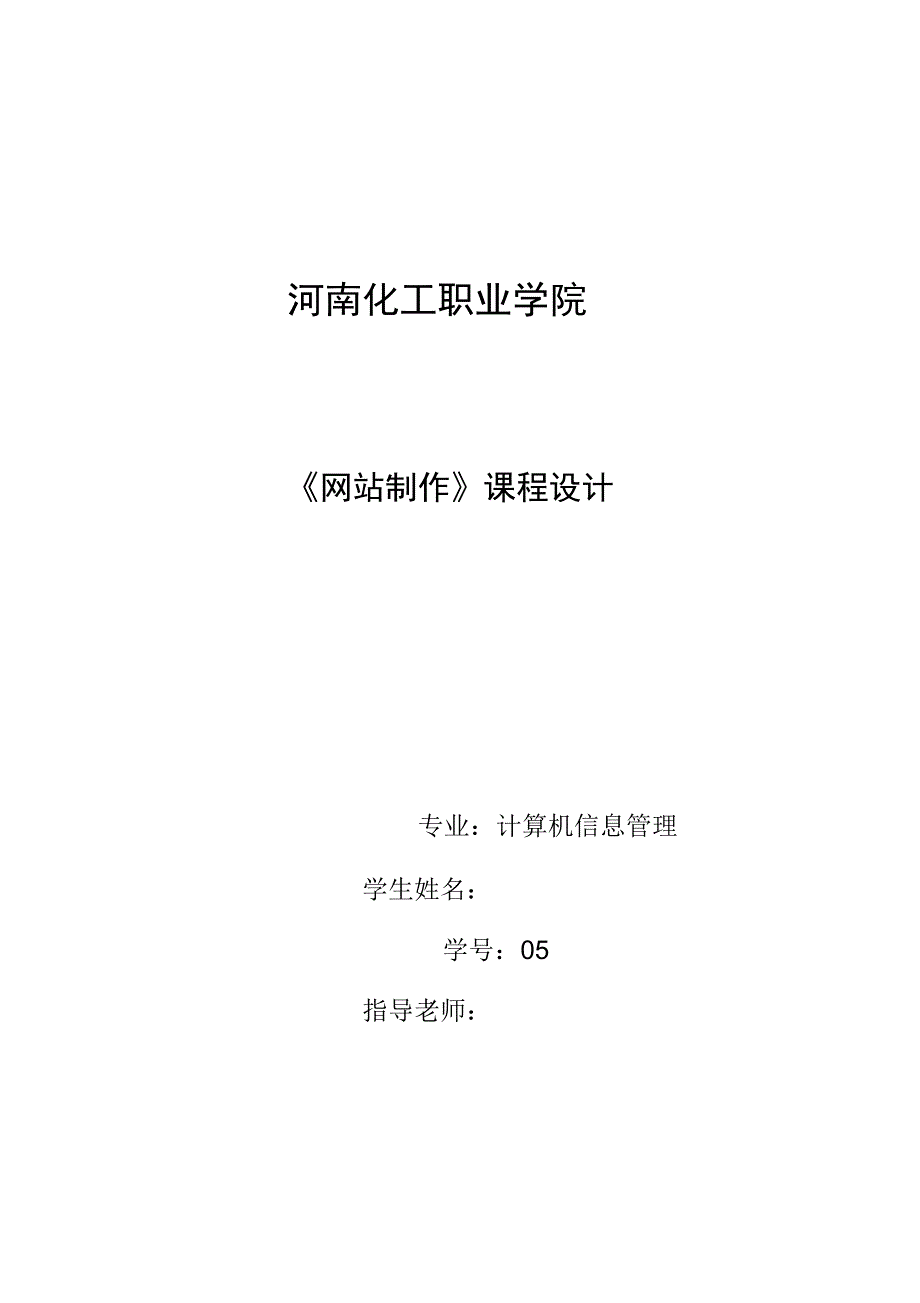 河南化工职业学院

《网站制作》课程设计

专业：计算机信息管理

学生姓名：

学号：05

指导老师：